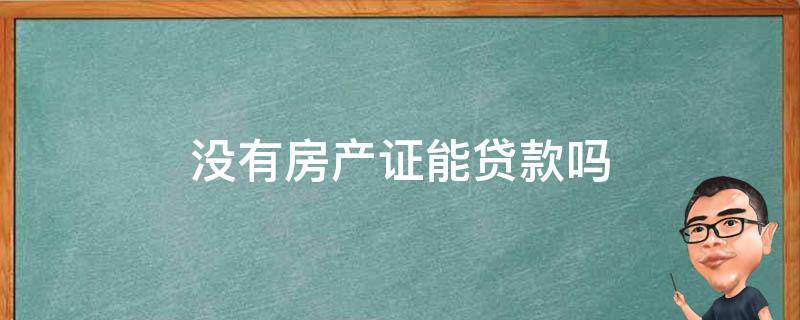 没有房产证能贷款吗